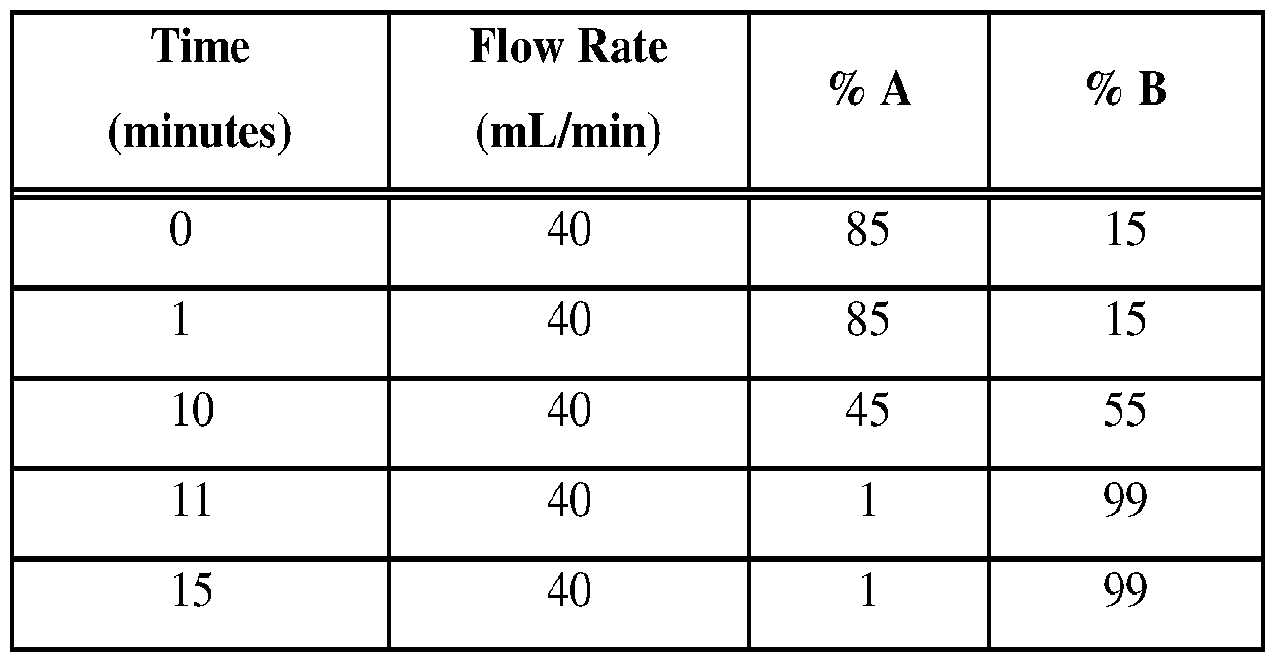 | Time (minutes) | Flow Rate (mL/min) | % A | % B |
|---|---|---|---|
| 0 | 40 | 85 | 15 |
| 1 | 40 | 85 | 15 |
| 10 | 40 | 45 | 55 |
| 11 | 40 | 1 | 99 |
| 15 | 40 | 1 | 99 |